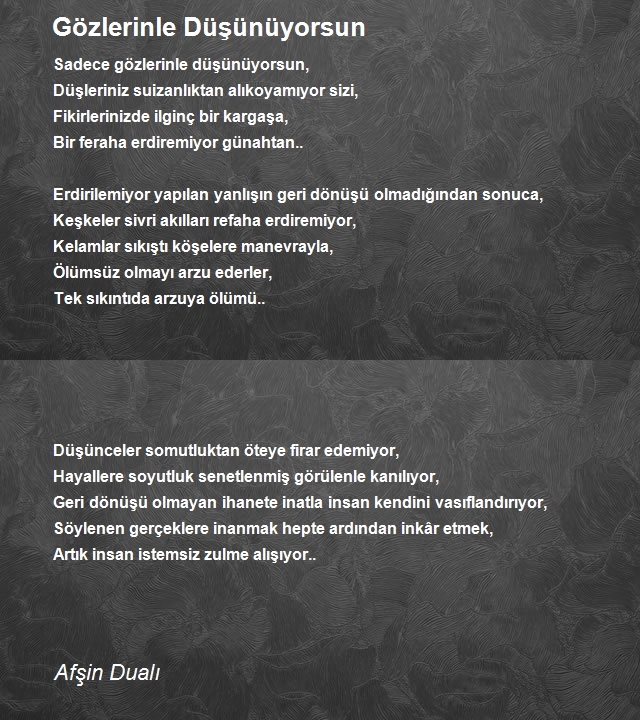 Gözlerinle Düşünüyorsun

Sadece gözlerinle düşünüyorsun,
Düşleriniz suizanlıktan alıkoyamıyor sizi,
Fikirlerinizde ilginç bir kargaşa,
Bir feraha erdiremiyor günahtan..

Erdirilemiyor yapılan yanlışın geri dönüşü olmadığından sonuca,
Keşkeler sivri akılları refaha erdiremiyor,
Kelamlar sıkıştı köşelere manevrayla,
Ölümsüz olmayı arzu ederler,
Tek sıkıntıda arzuya ölümü..

Düşünceler somutluktan öteye firar edemiyor,
Hayallere soyutluk senetlenmiş görülenle kanılıyor,
Geri dönüşü olmayan ihanete inatla insan kendini vasıflandırıyor,
Söylenen gerçeklere inanmak hepte ardından inkâr etmek,
Artık insan istemsiz zulme alışıyor..

Afşin Dualı